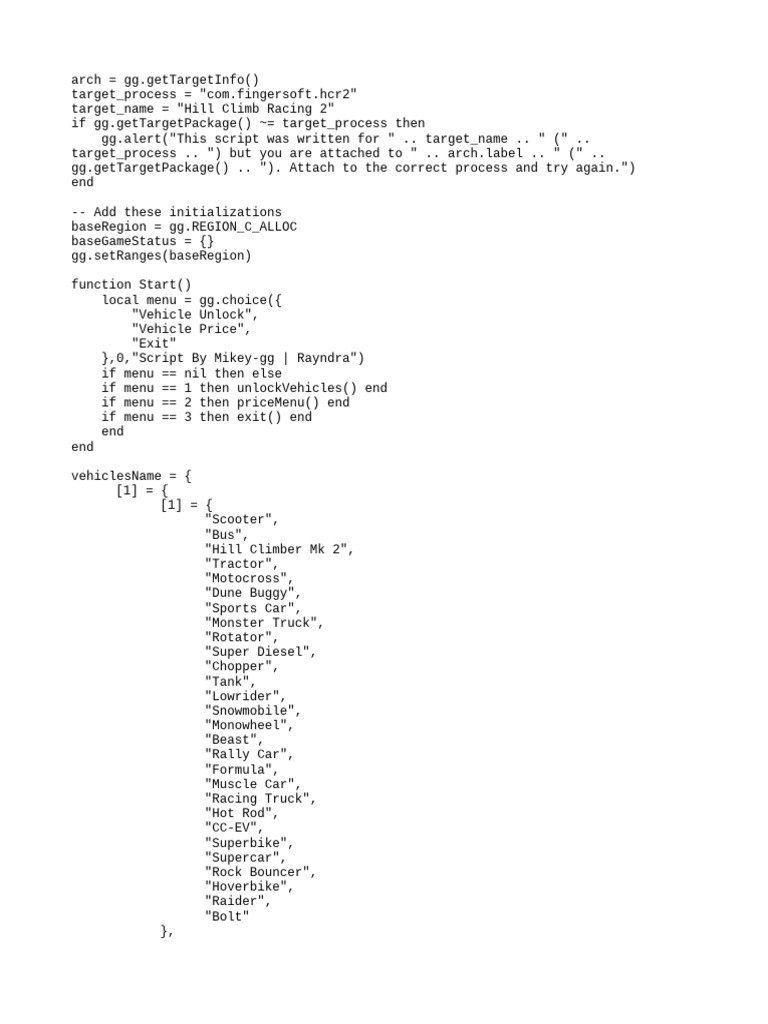 arch = gg.getTargetInfo()
target_process = "com.fingersoft.hcr2"
target_name = "Hill Climb Racing 2"
if gg.getTargetPackage() ~= target_process then
    gg.alert("This script was written for " .. target_name .. " (" .. target_process .. ") but you are attached to " .. arch.label .. " (" .. gg.getTargetPackage() .. "). Attach to the correct process and try again.")
end

-- Add these initializations
baseRegion = gg.REGION_C_ALLOC
baseGameStatus = {}
gg.setRanges(baseRegion)

function Start()
    local menu = gg.choice({
        "Vehicle Unlock",
        "Vehicle Price",
        "Exit"
    },0,"Script By Mikey-gg | Rayndra")
    if menu == nil then else
    if menu == 1 then unlockVehicles() end
    if menu == 2 then priceMenu() end
    if menu == 3 then exit() end
    end
end

vehiclesName = {
      [1] = {
            [1] = {
                  "Scooter",
                  "Bus",
                  "Hill Climber Mk 2",
                  "Tractor",
                  "Motocross",
                  "Dune Buggy",
                  "Sports Car",
                  "Monster Truck",
                  "Rotator",
                  "Super Diesel",
                  "Chopper",
                  "Tank",
                  "Lowrider",
                  "Snowmobile",
                  "Monowheel",
                  "Beast",
                  "Rally Car",
                  "Formula",
                  "Muscle Car",
                  "Racing Truck",
                  "Hot Rod",
                  "CC-EV",
                  "Superbike",
                  "Supercar",
                  "Rock Bouncer",
                  "Hoverbike",
                  "Raider",
                  "Bolt"
            },